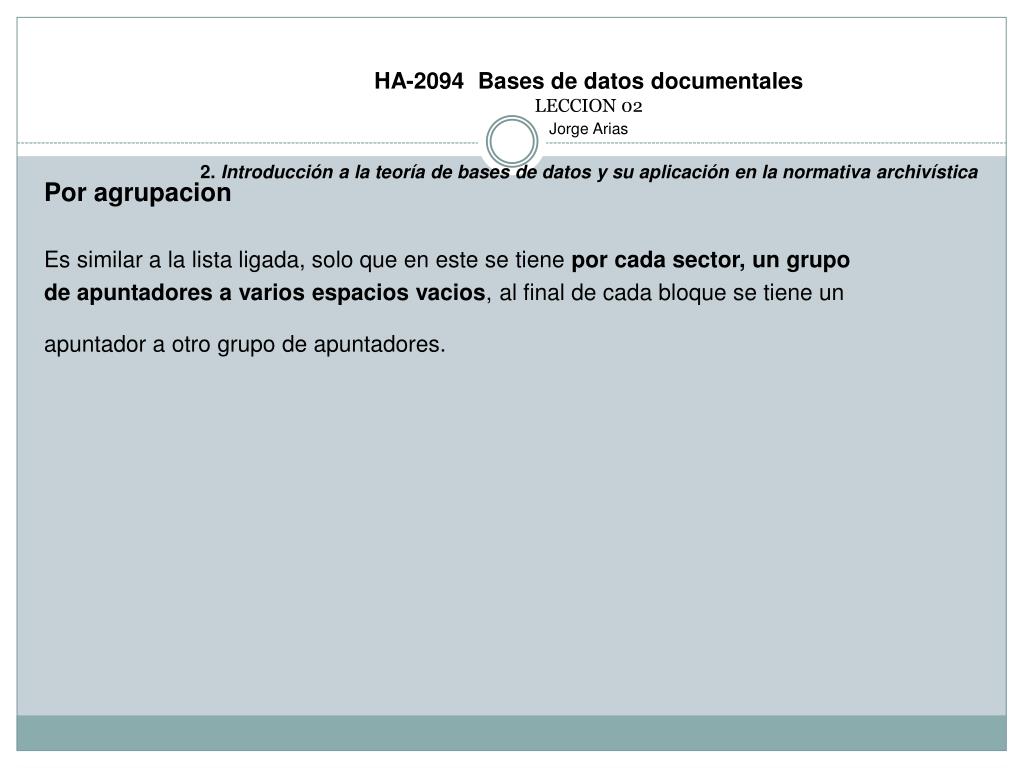 HA-2094 Bases de datos documentales
LECCION 02
Jorge Arias

2. Introducción a la teoría de bases de datos y su aplicación en la normativa archivística

Por agrupacion

Es similar a la lista ligada, solo que en este se tiene por cada sector, un grupo de apuntadores a varios espacios vacios, al final de cada bloque se tiene un apuntador a otro grupo de apuntadores.